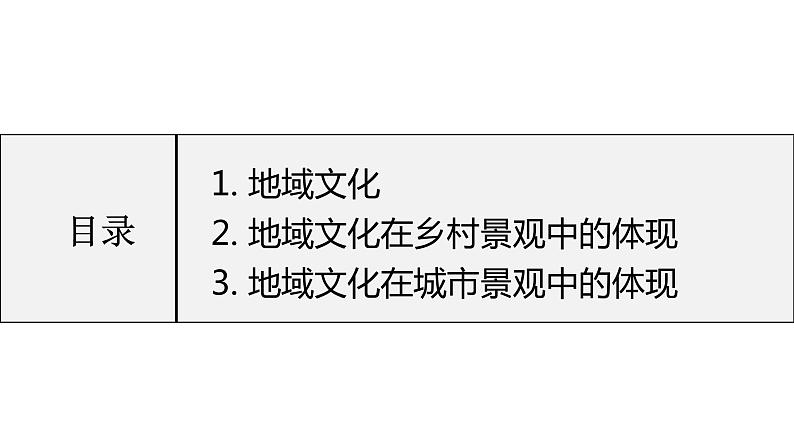 目录

1. 地域文化
2. 地域文化在乡村景观中的体现
3. 地域文化在城市景观中的体现